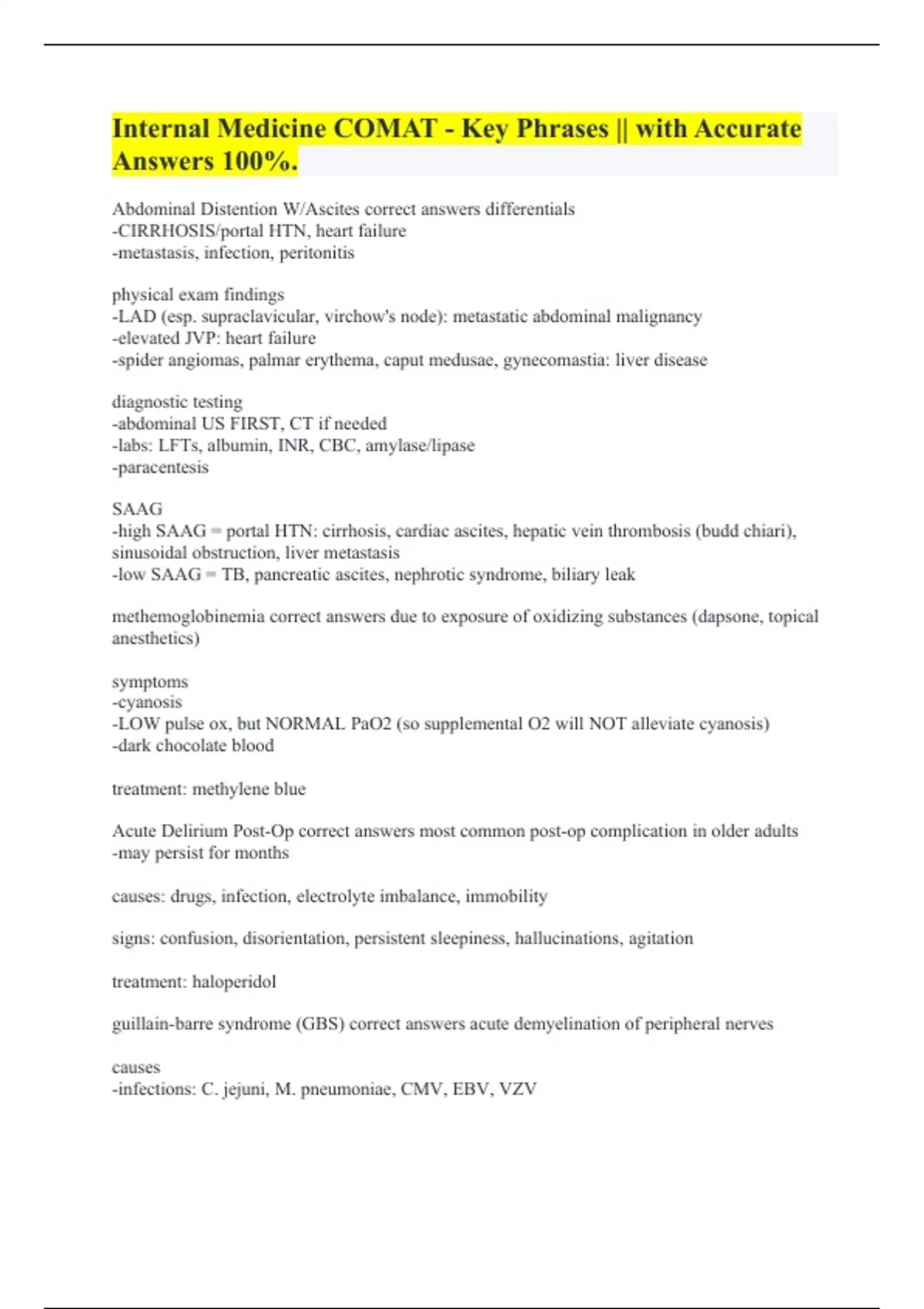 Internal Medicine COMAT - Key Phrases || with Accurate Answers 100%.

Abdominal Distention W/Ascites correct answers differentials
-CIRRHOSIS/portal HTN, heart failure
-metastasis, infection, peritonitis

physical exam findings
-LAD (esp. supraclavicular, virchow's node): metastatic abdominal malignancy
-elevated JVP: heart failure
-spider angiomas, palmar erythema, caput medusae, gynecomastia: liver disease

diagnostic testing
-abdominal US FIRST, CT if needed
-labs: LFTs, albumin, INR, CBC, amylase/lipase
-paracentesis

SAAG
-high SAAG = portal HTN: cirrhosis, cardiac ascites, hepatic vein thrombosis (budd chiari), sinusoidal obstruction, liver metastasis
-low SAAG = TB, pancreatic ascites, nephrotic syndrome, biliary leak

methemoglobinemia correct answers due to exposure of oxidizing substances (dapsone, topical anesthetics)

symptoms
-cyanosis
-LOW pulse ox, but NORMAL PaO2 (so supplemental O2 will NOT alleviate cyanosis)
-dark chocolate blood

treatment: methylene blue

Acute Delirium Post-Op correct answers most common post-op complication in older adults
-may persist for months

causes: drugs, infection, electrolyte imbalance, immobility

signs: confusion, disorientation, persistent sleepiness, hallucinations, agitation

treatment: haloperidol

guillain-barre syndrome (GBS) correct answers acute demyelination of peripheral nerves

causes
-infections: C. jejuni, M. pneumoniae, CMV, EBV, VZV